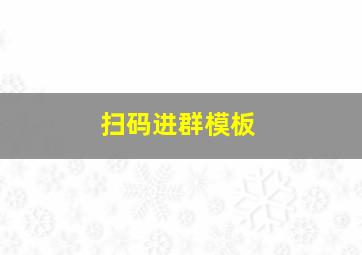 扫码进群模板